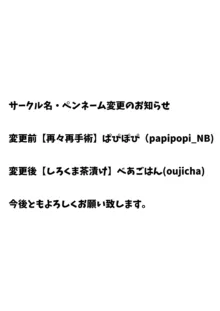 サークル名・ペンネーム変更のお知らせ

変更前【再々再手術】ぱぴぽぴ（papipopi_NB)

変更後【しろくま茶漬け】べあごはん(oujicha)

今後ともよろしくお願い致します。